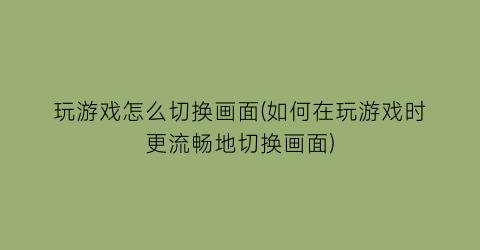 玩游戏怎么切换画面(如何在玩游戏时更流畅地切换画面)